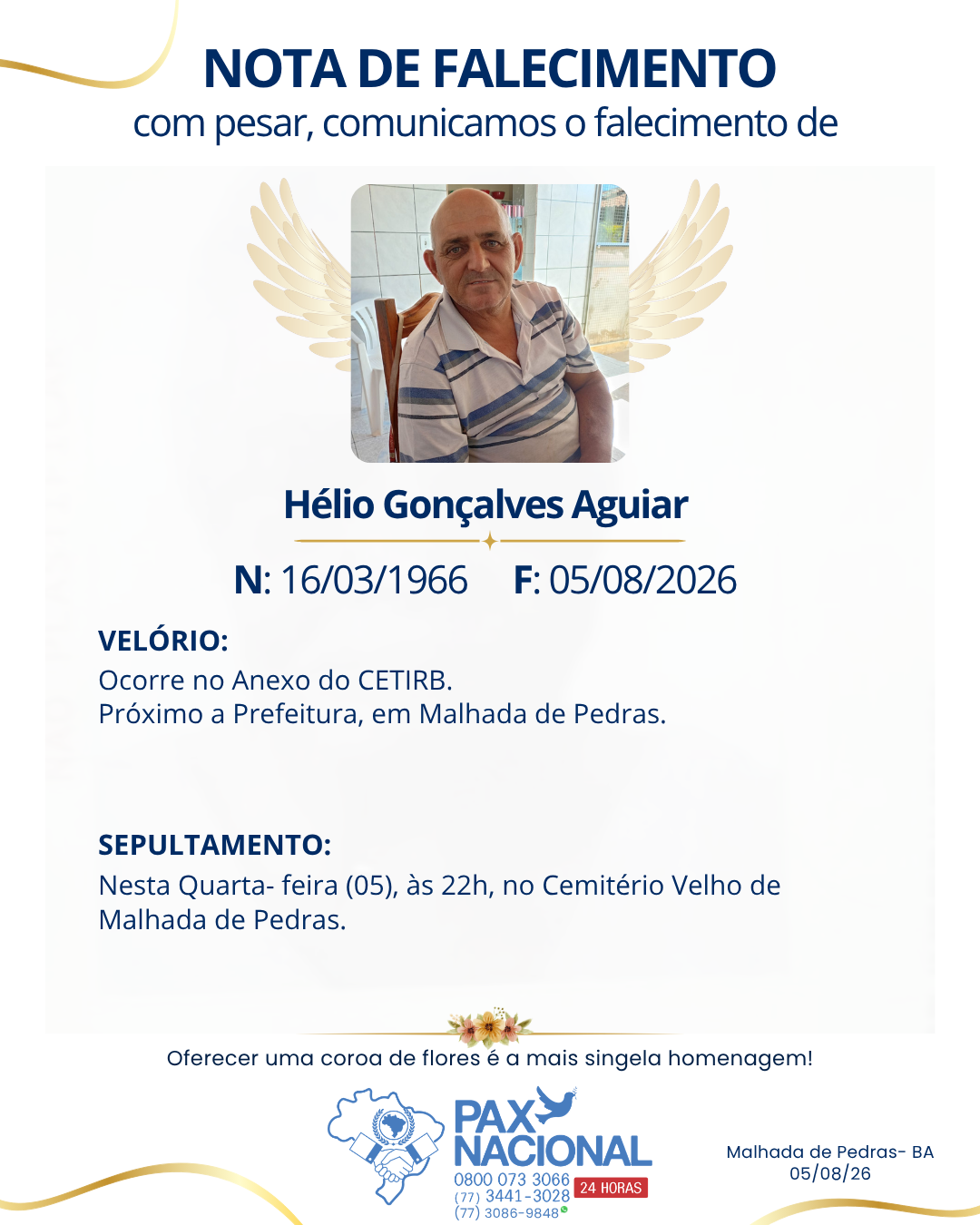 NOTA DE FALECIMENTO
com pesar, comunicamos o falecimento de

Hélio Gonçalves Aguiar

N: 16/03/1966 F: 05/08/2026

VELÓRIO:
Ocorre no Anexo do CETIRB.
Próximo a Prefeitura, em Malhada de Pedras.

SEPULTAMENTO:
Nesta Quarta- feira (05), às 22h, no Cemitério Velho de Malhada de Pedras.

Oferecer uma coroa de flores é a mais singela homenagem!

PAX NACIONAL
0800 073 3066
(77) 3441-3028
(77) 3086-9848
24 HORAS

Malhada de Pedras- BA
05/08/26